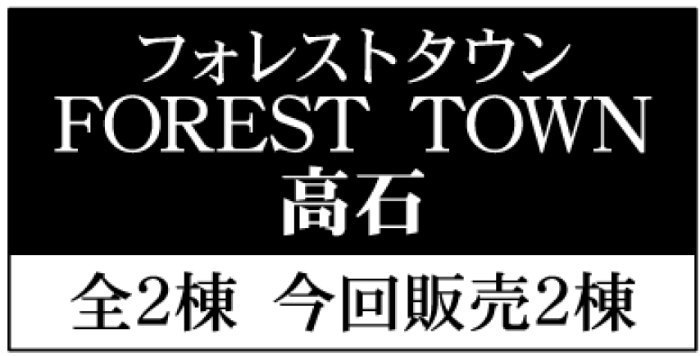 フォレストタウン
FOREST TOWN
高石

全2棟 今回販売2棟